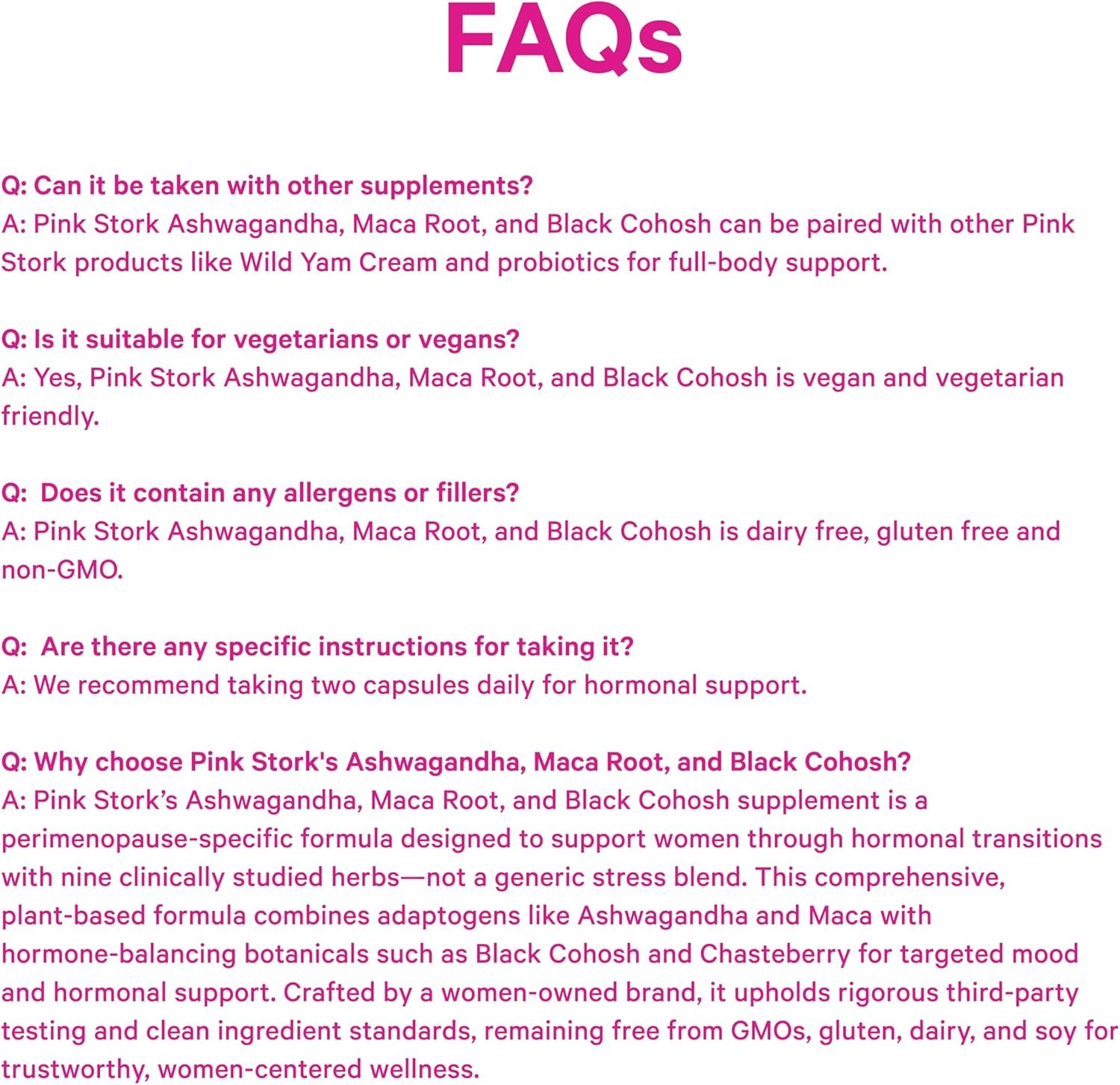 FAQs

Q: Can it be taken with other supplements?
A: Pink Stork Ashwagandha, Maca Root, and Black Cohosh can be paired with other Pink Stork products like Wild Yam Cream and probiotics for full-body support.

Q: Is it suitable for vegetarians or vegans?
A: Yes, Pink Stork Ashwagandha, Maca Root, and Black Cohosh is vegan and vegetarian friendly.

Q: Does it contain any allergens or fillers?
A: Pink Stork Ashwagandha, Maca Root, and Black Cohosh is dairy free, gluten free and non-GMO.

Q: Are there any specific instructions for taking it?
A: We recommend taking two capsules daily for hormonal support.

Q: Why choose Pink Stork's Ashwagandha, Maca Root, and Black Cohosh?
A: Pink Stork's Ashwagandha, Maca Root, and Black Cohosh supplement is a perimenopause-specific formula designed to support women through hormonal transitions with nine clinically studied herbs—not a generic stress blend. This comprehensive, plant-based formula combines adaptogens like Ashwagandha and Maca with hormone-balancing botanicals such as Black Cohosh and Chasteberry for targeted mood and hormonal support. Crafted by a women-owned brand, it upholds rigorous third-party testing and clean ingredient standards, remaining free from GMOs, gluten, dairy, and soy for trustworthy, women-centered wellness.